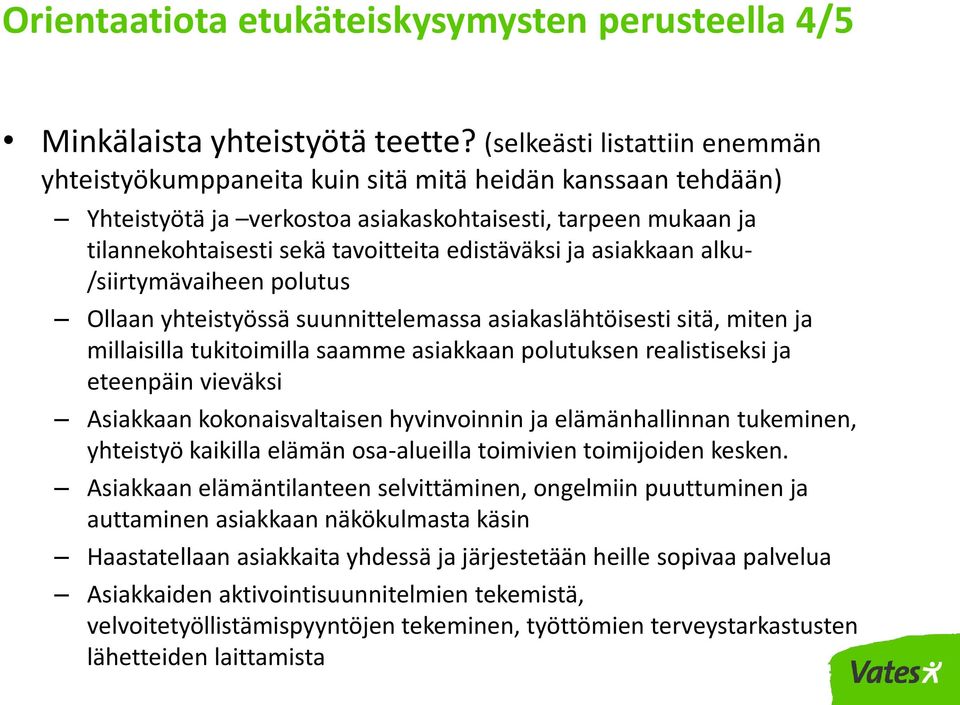 Orientaatiota etukäteiskysymysten perusteella 4/5

• Minkälaista yhteistyötä teette? (selkeästi listattiin enemmän yhteistyökumppaneita kuin sitä mitä heidän kanssaan tehdään)

– Yhteistyötä ja –verkostoa asiakaskohtaisesti, tarpeen mukaan ja tilannekohtaisesti sekä tavoitteita edistäväksi ja asiakkaan alku-/siirtymävaiheen polutus

– Ollaan yhteistyössä suunnittelemassa asiakaslähtöisesti sitä, miten ja millaisilla tukitoimilla saamme asiakkaan polutuksen realistiseksi ja eteenpäin vieväksi

– Asiakkaan kokonaisvaltaisen hyvinvoinnin ja elämänhallinnan tukeminen, yhteistyö kaikilla elämän osa-alueilla toimivien toimijoiden kesken.

– Asiakkaan elämäntilanteen selvittäminen, ongelmiin puuttuminen ja auttaminen asiakkaan näkökulmasta käsin

– Haastatellaan asiakkaita yhdessä ja järjestetään heille sopivaa palvelua

– Asiakkaiden aktivointisuunnitelmien tekemistä, velvoitetyöllistämispyyntöjen tekeminen, työttömien terveystarkastusten lähetteiden laittamista

Vates